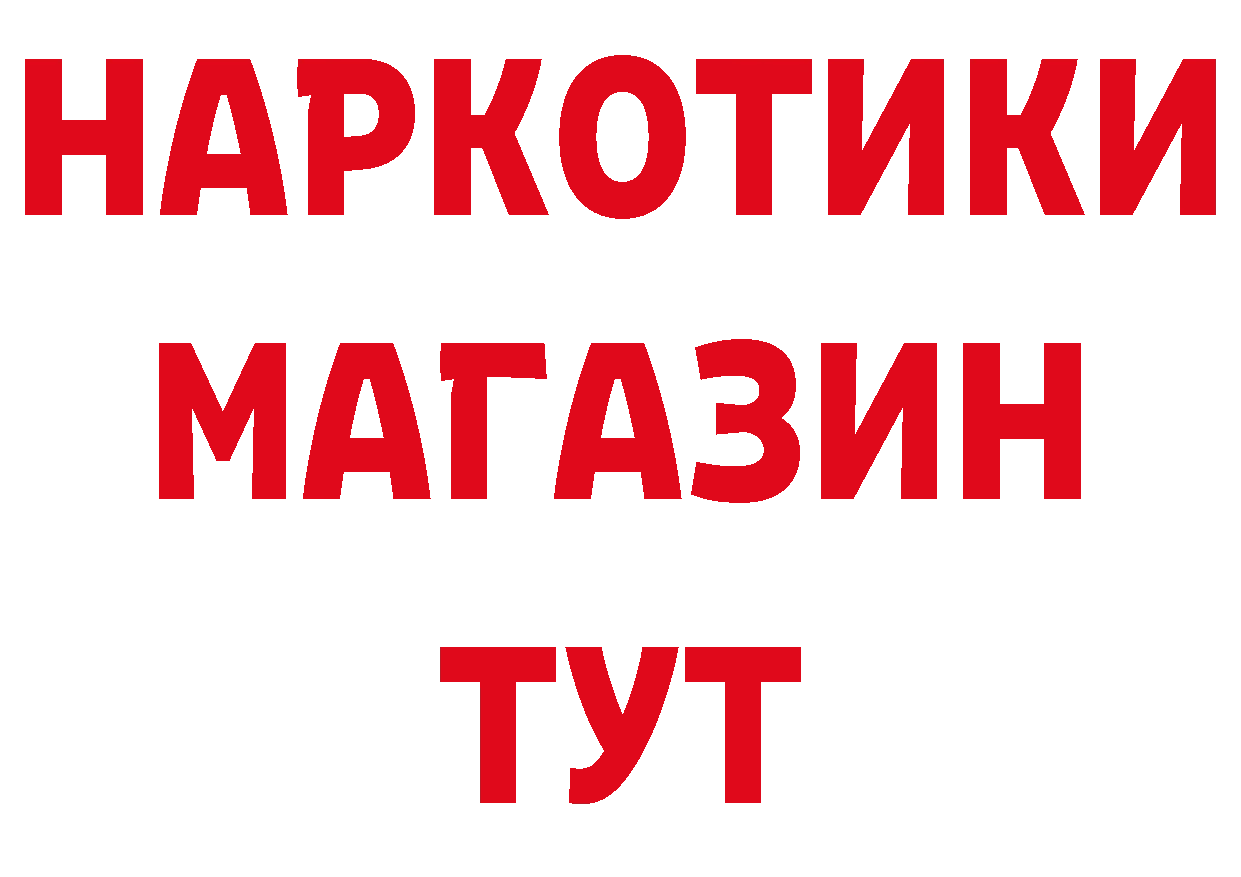 НАРКОТИКИ
МАГАЗИН
ТУТ